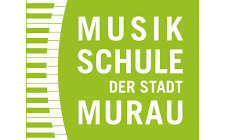 MUSIK
SCHULE
DER STADT
MURAU